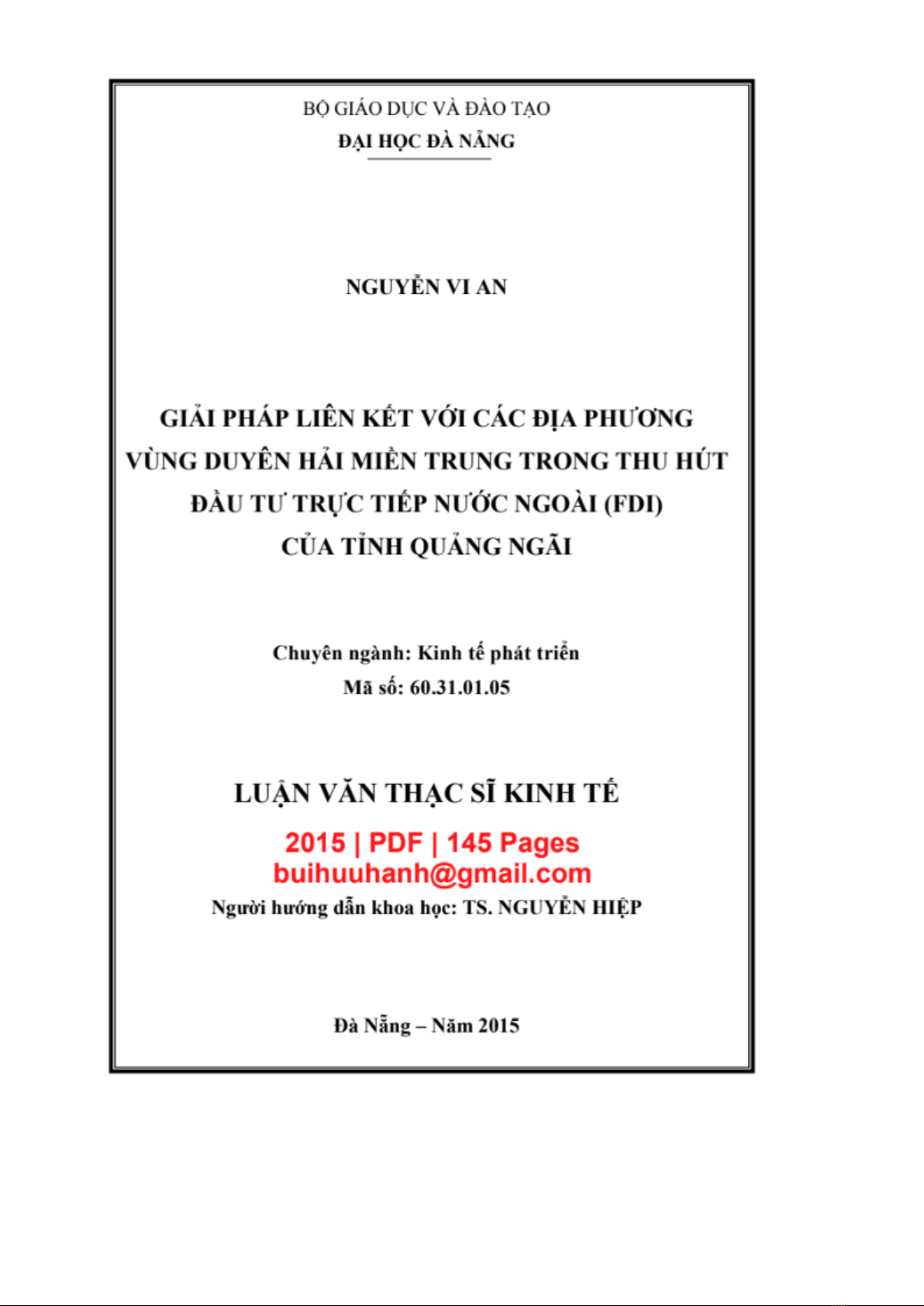 BỘ GIÁO DỤC VÀ ĐÀO TẠO
ĐẠI HỌC ĐÀ NẴNG

NGUYỄN VI AN

GIẢI PHÁP LIÊN KẾT VỚI CÁC ĐỊA PHƯƠNG VÙNG DUYÊN HẢI MIỀN TRUNG TRONG THU HÚT ĐẦU TƯ TRỰC TIẾP NƯỚC NGOÀI (FDI) CỦA TỈNH QUẢNG NGÃI

Chuyên ngành: Kinh tế phát triển
Mã số: 60.31.01.05

LUẬN VĂN THẠC SĨ KINH TẾ

2015 | PDF | 145 Pages
buihuuhanh@gmail.com

Người hướng dẫn khoa học: TS. NGUYỄN HIỆP

Đà Nẵng – Năm 2015